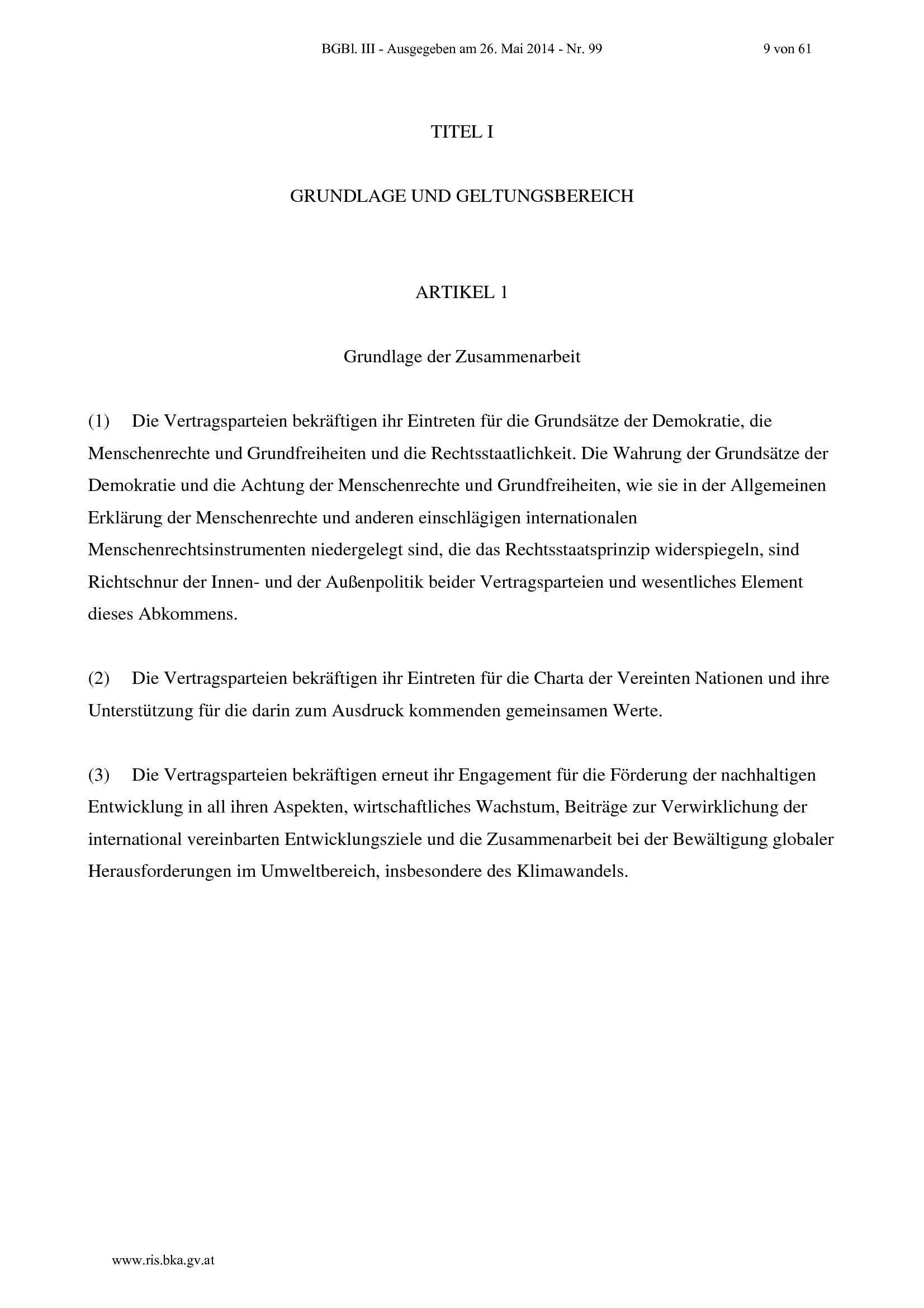 BGBl. III - Ausgegeben am 26. Mai 2014 - Nr. 99 9 von 61

TITEL I

GRUNDLAGE UND GELTUNGSBEREICH

ARTIKEL 1

Grundlage der Zusammenarbeit

(1) Die Vertragsparteien bekräftigen ihr Eintreten für die Grundsätze der Demokratie, die Menschenrechte und Grundfreiheiten und die Rechtsstaatlichkeit. Die Wahrung der Grundsätze der Demokratie und die Achtung der Menschenrechte und Grundfreiheiten, wie sie in der Allgemeinen Erklärung der Menschenrechte und anderen einschlägigen internationalen Menschenrechtsinstrumenten niedergelegt sind, die das Rechtsstaatsprinzip widerspiegeln, sind Richtschnur der Innen- und der Außenpolitik beider Vertragsparteien und wesentliches Element dieses Abkommens.

(2) Die Vertragsparteien bekräftigen ihr Eintreten für die Charta der Vereinten Nationen und ihre Unterstützung für die darin zum Ausdruck kommenden gemeinsamen Werte.

(3) Die Vertragsparteien bekräftigen erneut ihr Engagement für die Förderung der nachhaltigen Entwicklung in all ihren Aspekten, wirtschaftliches Wachstum, Beiträge zur Verwirklichung der international vereinbarten Entwicklungsziele und die Zusammenarbeit bei der Bewältigung globaler Herausforderungen im Umweltbereich, insbesondere des Klimawandels.

www.ris.bka.gv.at